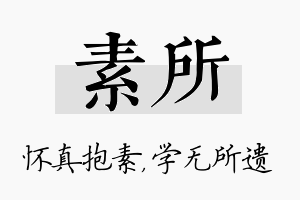 素所

怀真抱素,学无所遗